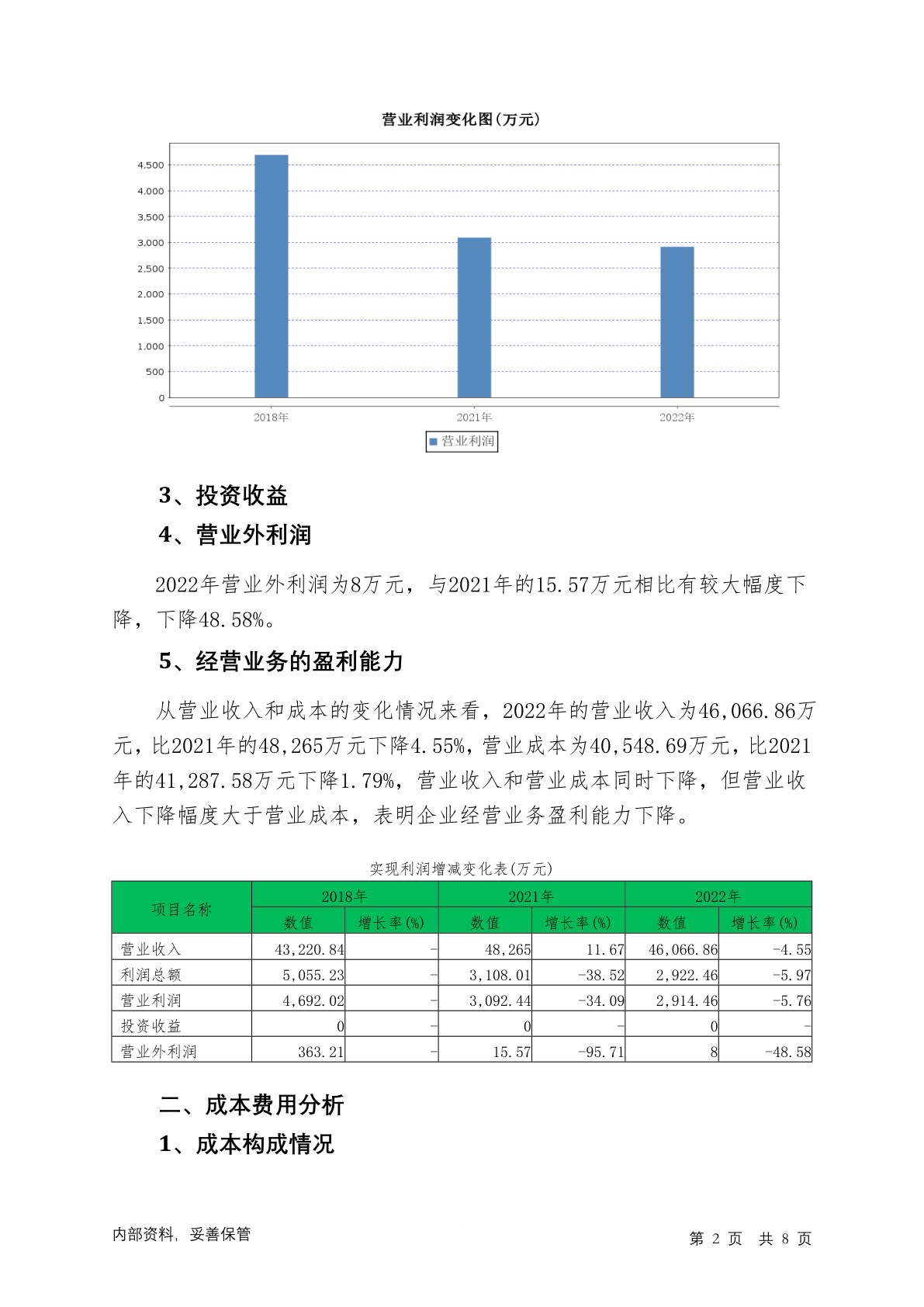 营业利润变化图(万元)

4,500
4,000
3,500
3,000
2,500
2,000
1,500
1,000
500
0

2018年
2021年
2022年

营业利润

3、投资收益

4、营业外利润

2022年营业外利润为8万元，与2021年的15.57万元相比有较大幅度下降，下降48.58%。

5、经营业务的盈利能力

从营业收入和成本的变化情况来看，2022年的营业收入为46,066.86万元，比2021年的48,265万元下降4.55%，营业成本为40,548.69万元，比2021年的41,287.58万元下降1.79%，营业收入和营业成本同时下降，但营业收入下降幅度大于营业成本，表明企业经营业务盈利能力下降。

实现利润增减变化表(万元)

| 项目名称 | 2018年 数值 | 2018年 增长率(%) | 2021年 数值 | 2021年 增长率(%) | 2022年 数值 | 2022年 增长率(%) |
|---|---|---|---|---|---|---|
| 营业收入 | 43,220.84 | - | 48,265 | 11.67 | 46,066.86 | -4.55 |
| 利润总额 | 5,055.23 | - | 3,108.01 | -38.52 | 2,922.46 | -5.97 |
| 营业利润 | 4,692.02 | - | 3,092.44 | -34.09 | 2,914.46 | -5.76 |
| 投资收益 | 0 | - | 0 | - | 0 | - |
| 营业外利润 | 363.21 | - | 15.57 | -95.71 | 8 | -48.58 |

二、成本费用分析

1、成本构成情况

内部资料，妥善保管

第 2 页 共 8 页